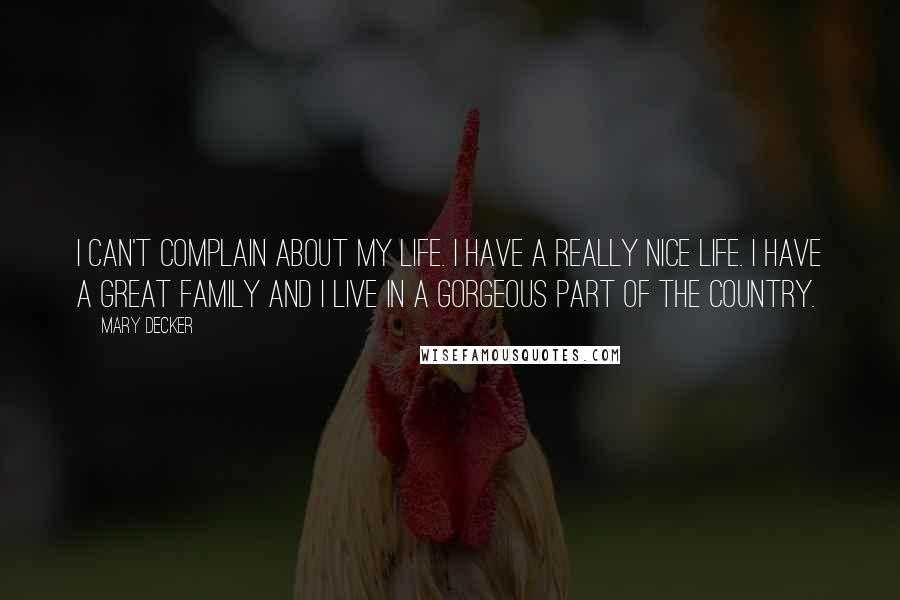 I CAN'T COMPLAIN ABOUT MY LIFE. I HAVE A REALLY NICE LIFE. I HAVE A GREAT FAMILY AND I LIVE IN A GORGEOUS PART OF THE COUNTRY.

MARY DECKER

WISEFAMOUSQUOTES.COM